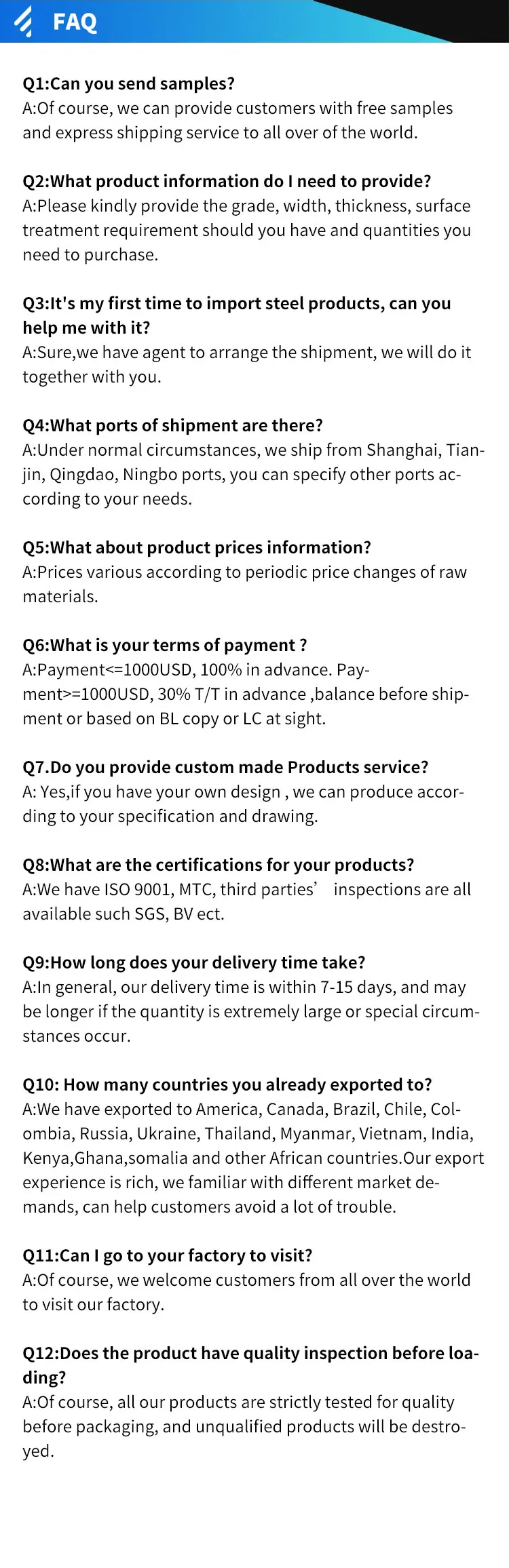 FAQ

Q1:Can you send samples?
A:Of course, we can provide customers with free samples and express shipping service to all over of the world.

Q2:What product information do I need to provide?
A:Please kindly provide the grade, width, thickness, surface treatment requirement should you have and quantities you need to purchase.

Q3:It's my first time to import steel products, can you help me with it?
A:Sure,we have agent to arrange the shipment, we will do it together with you.

Q4:What ports of shipment are there?
A:Under normal circumstances, we ship from Shanghai, Tianjin, Qingdao, Ningbo ports, you can specify other ports according to your needs.

Q5:What about product prices information?
A:Prices various according to periodic price changes of raw materials.

Q6:What is your terms of payment ?
A:Payment<=1000USD, 100% in advance. Payment>=1000USD, 30% T/T in advance ,balance before shipment or based on BL copy or LC at sight.

Q7.Do you provide custom made Products service?
A: Yes,if you have your own design , we can produce according to your specification and drawing.

Q8:What are the certifications for your products?
A:We have ISO 9001, MTC, third parties' inspections are all available such SGS, BV ect.

Q9:How long does your delivery time take?
A:In general, our delivery time is within 7-15 days, and may be longer if the quantity is extremely large or special circumstances occur.

Q10: How many countries you already exported to?
A:We have exported to America, Canada, Brazil, Chile, Colombia, Russia, Ukraine, Thailand, Myanmar, Vietnam, India, Kenya,Ghana,somalia and other African countries.Our export experience is rich, we familiar with different market demands, can help customers avoid a lot of trouble.

Q11:Can I go to your factory to visit?
A:Of course, we welcome customers from all over the world to visit our factory.

Q12:Does the product have quality inspection before loading?
A:Of course, all our products are strictly tested for quality before packaging, and unqualified products will be destroyed.